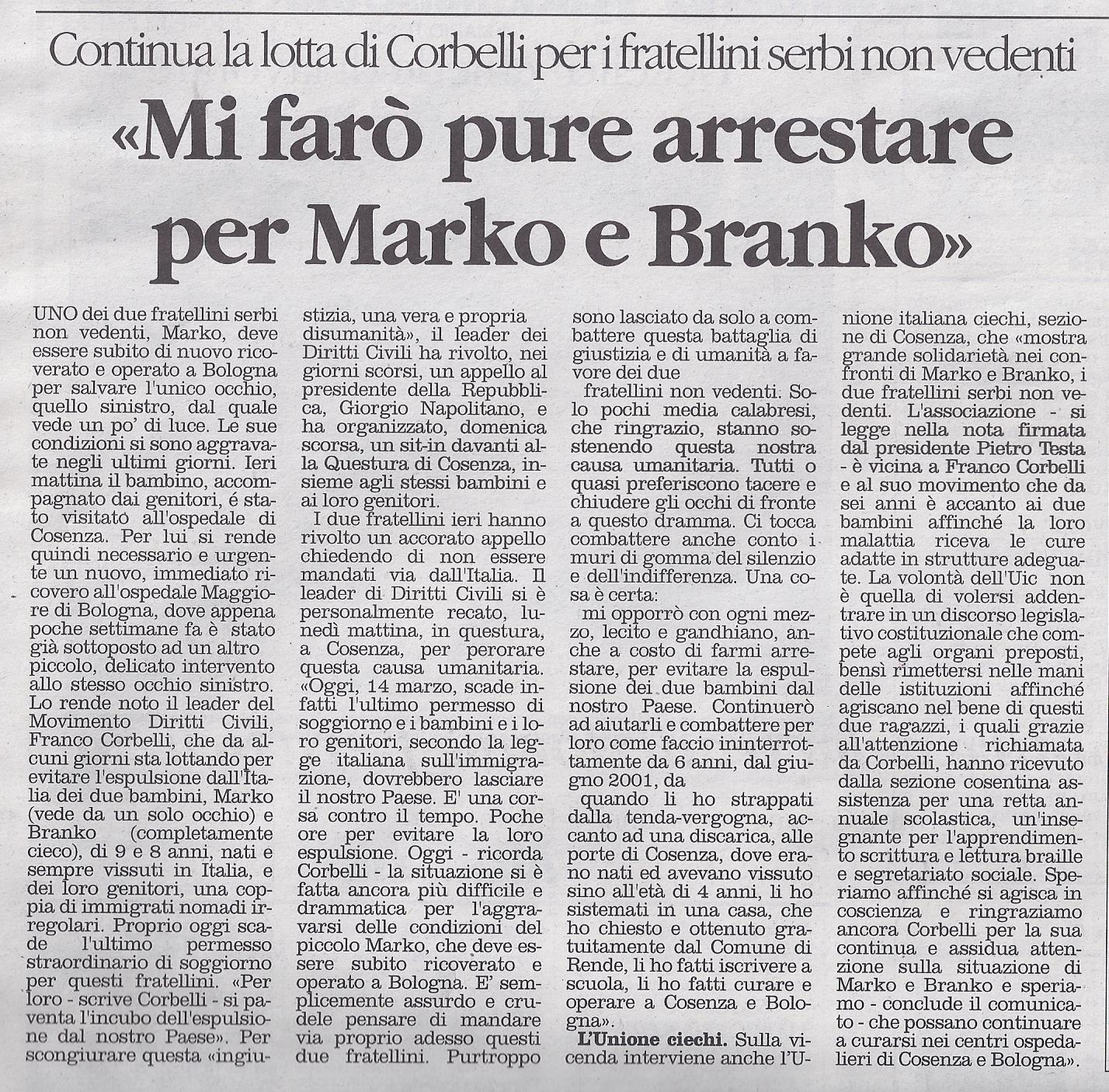 Continua la lotta di Corbelli per i fratellini serbi non vedenti

«Mi farò pure arrestare per Marko e Branko»

UNO dei due fratellini serbi non vedenti, Marko, deve essere subito di nuovo ricoverato e operato a Bologna per salvare l'unico occhio, quello sinistro, dal quale vede un po' di luce. Le sue condizioni si sono aggravate negli ultimi giorni. Ieri mattina il bambino, accompagnato dai genitori, é stato visitato all'ospedale di Cosenza. Per lui si rende quindi necessario e urgente un nuovo, immediato ricovero all'ospedale Maggiore di Bologna, dove appena poche settimane fa è stato già sottoposto ad un altro piccolo, delicato intervento allo stesso occhio sinistro. Lo rende noto il leader del Movimento Diritti Civili, Franco Corbelli, che da alcuni giorni sta lottando per evitare l'espulsione dall'Italia dei due bambini, Marko (vede da un solo occhio) e Branko (completamente cieco), di 9 e 8 anni, nati e sempre vissuti in Italia, e dei loro genitori, una coppia di immigrati nomadi irregolari. Proprio oggi scade l'ultimo permesso straordinario di soggiorno per questi fratellini. «Per loro - scrive Corbelli - si paventa l'incubo dell'espulsione dal nostro Paese». Per scongiurare questa «ingiustizia, una vera e propria disumanità», il leader dei Diritti Civili ha rivolto, nei giorni scorsi, un appello al presidente della Repubblica, Giorgio Napolitano, e ha organizzato, domenica scorsa, un sit-in davanti alla Questura di Cosenza, insieme agli stessi bambini e ai loro genitori.

I due fratellini ieri hanno rivolto un accorato appello chiedendo di non essere mandati via dall'Italia. Il leader di Diritti Civili si è personalmente recato, lunedì mattina, in questura, a Cosenza, per perorare questa causa umanitaria. «Oggi, 14 marzo, scade infatti l'ultimo permesso di soggiorno e i bambini e i loro genitori, secondo la legge italiana sull'immigrazione, dovrebbero lasciare il nostro Paese. E' una corsa contro il tempo. Poche ore per evitare la loro espulsione. Oggi - ricorda Corbelli - la situazione si è fatta ancora più difficile e drammatica per l'aggravarsi delle condizioni del piccolo Marko, che deve essere subito ricoverato e operato a Bologna. E' semplicemente assurdo e crudele pensare di mandare via proprio adesso questi due fratellini. Purtroppo sono lasciato da solo a combattere questa battaglia di giustizia e di umanità a favore dei due fratellini non vedenti. Solo pochi media calabresi, che ringrazio, stanno sostenendo questa nostra causa umanitaria. Tutti o quasi preferiscono tacere e chiudere gli occhi di fronte a questo dramma. Ci tocca combattere anche conto i muri di gomma del silenzio e dell'indifferenza. Una cosa è certa:
mi opporrò con ogni mezzo, lecito e gandhiano, anche a costo di farmi arrestare, per evitare la espulsione dei due bambini dal nostro Paese. Continuerò ad aiutarli e combattere per loro come faccio ininterrottamente da 6 anni, dal giugno 2001, da quando li ho strappati dalla tenda-vergogna, accanto ad una discarica, alle porte di Cosenza, dove erano nati ed avevano vissuto sino all'età di 4 anni, li ho sistemati in una casa, che ho chiesto e ottenuto gratuitamente dal Comune di Rende, li ho fatti iscrivere a scuola, li ho fatti curare e operare a Cosenza e Bologna».

L'Unione ciechi. Sulla vicenda interviene anche l'Unione italiana ciechi, sezione di Cosenza, che «mostra grande solidarietà nei confronti di Marko e Branko, i due fratellini serbi non vedenti. L'associazione - si legge nella nota firmata dal presidente Pietro Testa - è vicina a Franco Corbelli e al suo movimento che da sei anni è accanto ai due bambini affinché la loro malattia riceva le cure adatte in strutture adeguate. La volontà dell'Uic non è quella di volersi addentrare in un discorso legislativo costituzionale che compete agli organi preposti, bensì rimettersi nelle mani delle istituzioni affinché agiscano nel bene di questi due ragazzi, i quali grazie all'attenzione richiamata da Corbelli, hanno ricevuto dalla sezione cosentina assistenza per una retta annuale scolastica, un'insegnante per l'apprendimento scrittura e lettura braille e segretariato sociale. Speriamo affinché si agisca in coscienza e ringraziamo ancora Corbelli per la sua continua e assidua attenzione sulla situazione di Marko e Branko e speriamo - conclude il comunicato - che possano continuare a curarsi nei centri ospedalieri di Cosenza e Bologna».